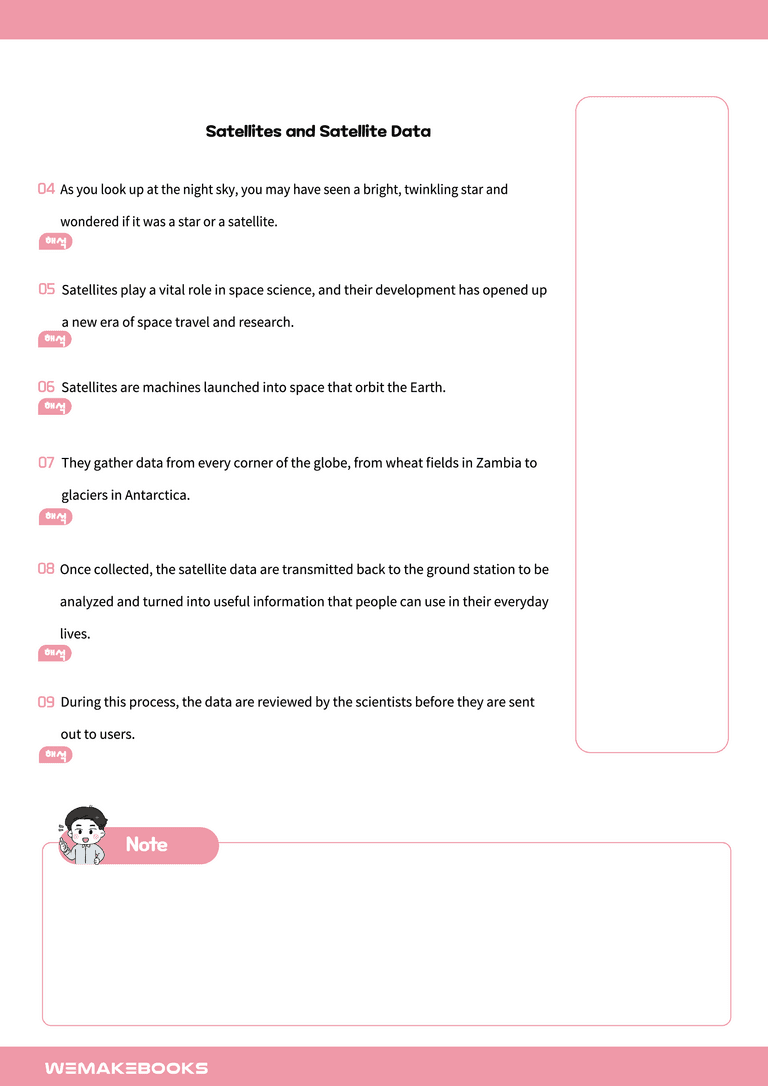 Satellites and Satellite Data

04 As you look up at the night sky, you may have seen a bright, twinkling star and wondered if it was a star or a satellite.

해석

05 Satellites play a vital role in space science, and their development has opened up a new era of space travel and research.

해석

06 Satellites are machines launched into space that orbit the Earth.

해석

07 They gather data from every corner of the globe, from wheat fields in Zambia to glaciers in Antarctica.

해석

08 Once collected, the satellite data are transmitted back to the ground station to be analyzed and turned into useful information that people can use in their everyday lives.

해석

09 During this process, the data are reviewed by the scientists before they are sent out to users.

해석

Note

WEMAKEBOOKS